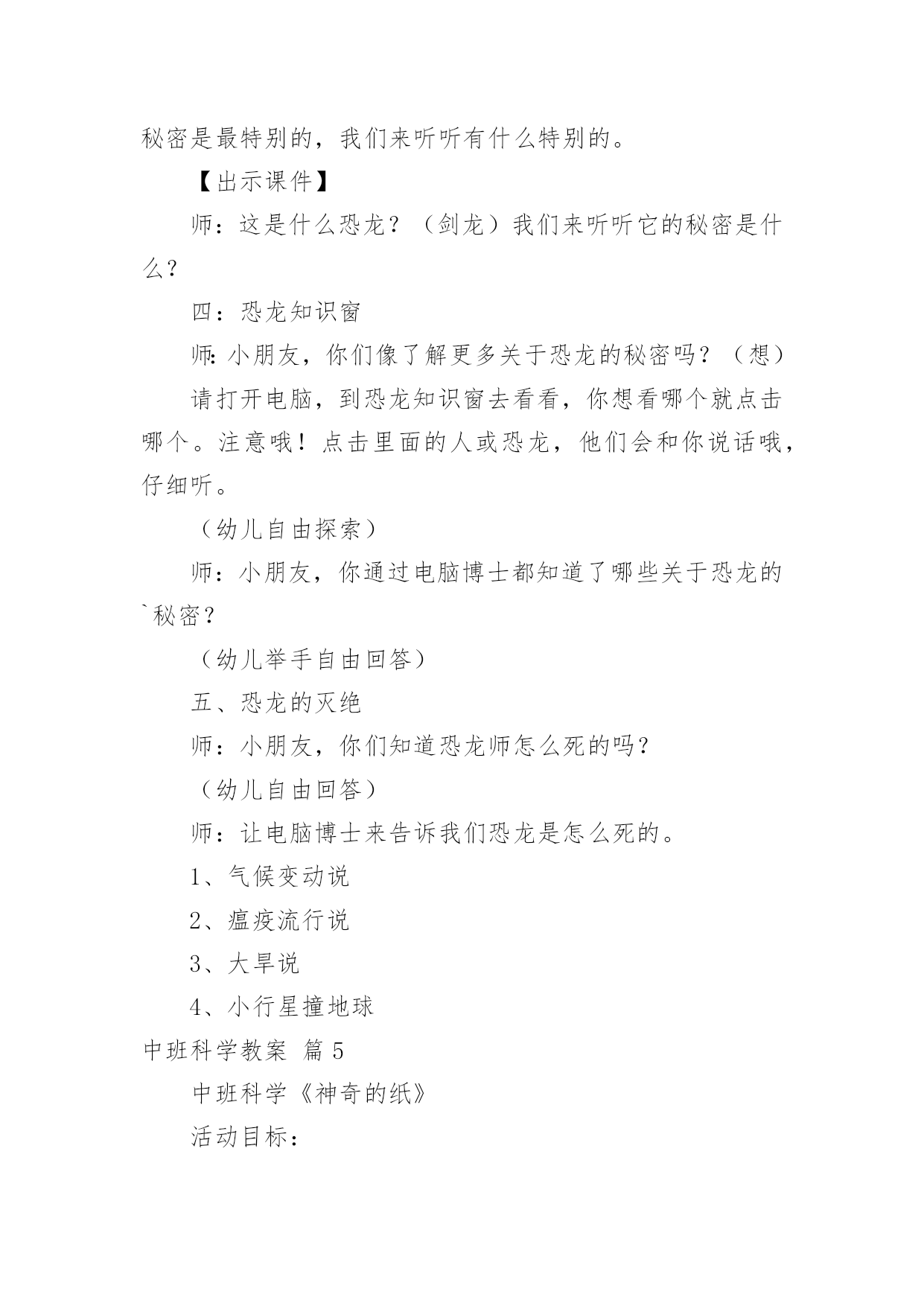 秘密是最特别的，我们来听听有什么特别的。

【出示课件】

师：这是什么恐龙？（剑龙）我们来听听它的秘密是什么？

四：恐龙知识窗

师：小朋友，你们像了解更多关于恐龙的秘密吗？（想）

请打开电脑，到恐龙知识窗去看看，你想看哪个就点击哪个。注意哦！点击里面的人或恐龙，他们会和你说话哦，仔细听。

（幼儿自由探索）

师：小朋友，你通过电脑博士都知道了哪些关于恐龙的`秘密？

（幼儿举手自由回答）

五、恐龙的灭绝

师：小朋友，你们知道恐龙师怎么死的吗？

（幼儿自由回答）

师：让电脑博士来告诉我们恐龙是怎么死的。

1、气候变动说

2、瘟疫流行说

3、大旱说

4、小行星撞地球

中班科学教案 篇5

中班科学《神奇的纸》

活动目标：